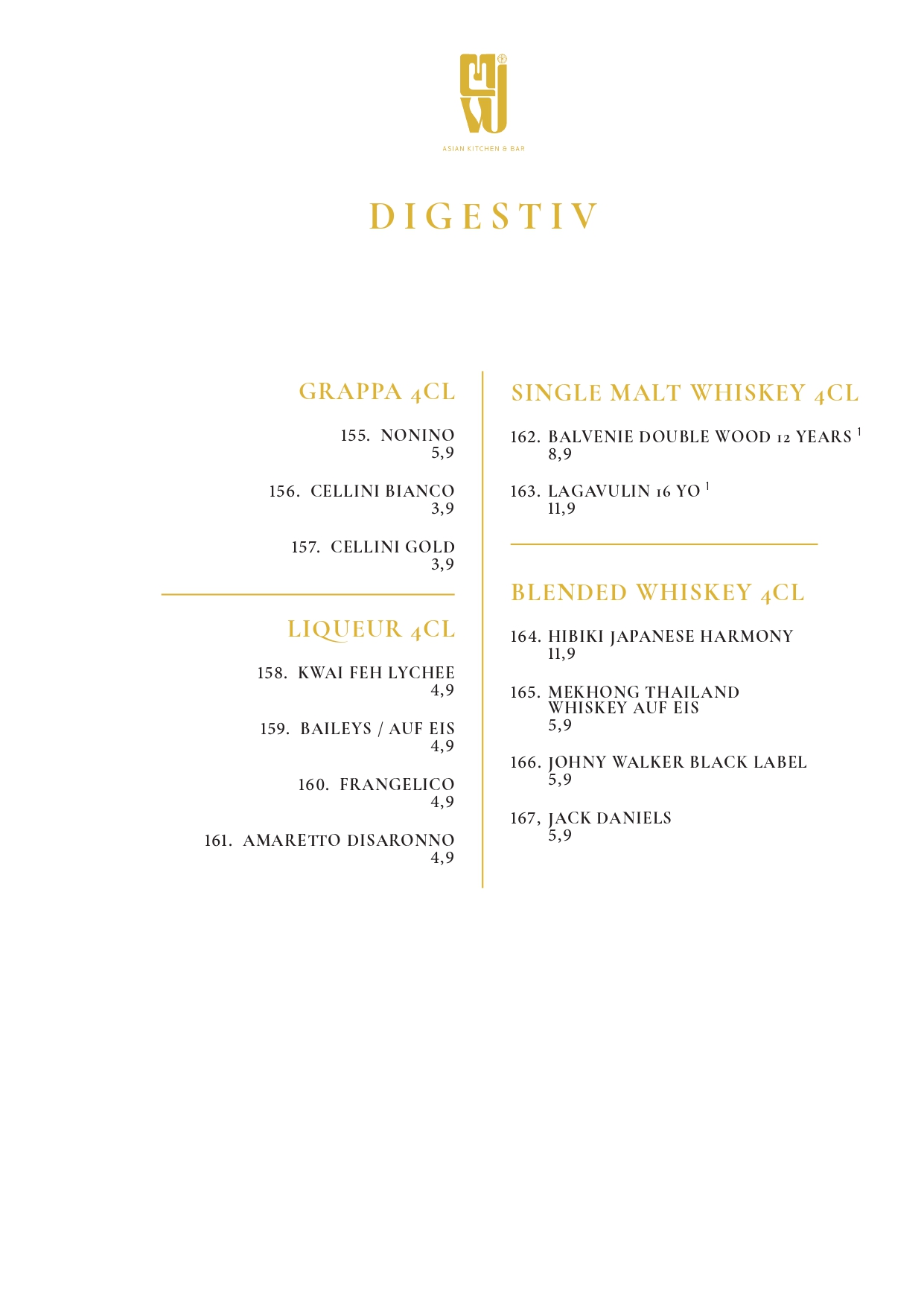 ASIAN KITCHEN & BAR

DIGESTIV

GRAPPA 4CL

155. NONINO
5,9

156. CELLINI BIANCO
3,9

157. CELLINI GOLD
3,9

LIQUEUR 4CL

158. KWAI FEH LYCHEE
4,9

159. BAILEYS / AUF EIS
4,9

160. FRANGELICO
4,9

161. AMARETTO DISARONNO
4,9

SINGLE MALT WHISKEY 4CL

162. BALVENIE DOUBLE WOOD 12 YEARS $^1$
8,9

163. LAGAVULIN 16 YO $^1$
11,9

BLENDED WHISKEY 4CL

164. HIBIKI JAPANESE HARMONY
11,9

165. MEKHONG THAILAND WHISKEY AUF EIS
5,9

166. JOHNY WALKER BLACK LABEL
5,9

167, JACK DANIELS
5,9